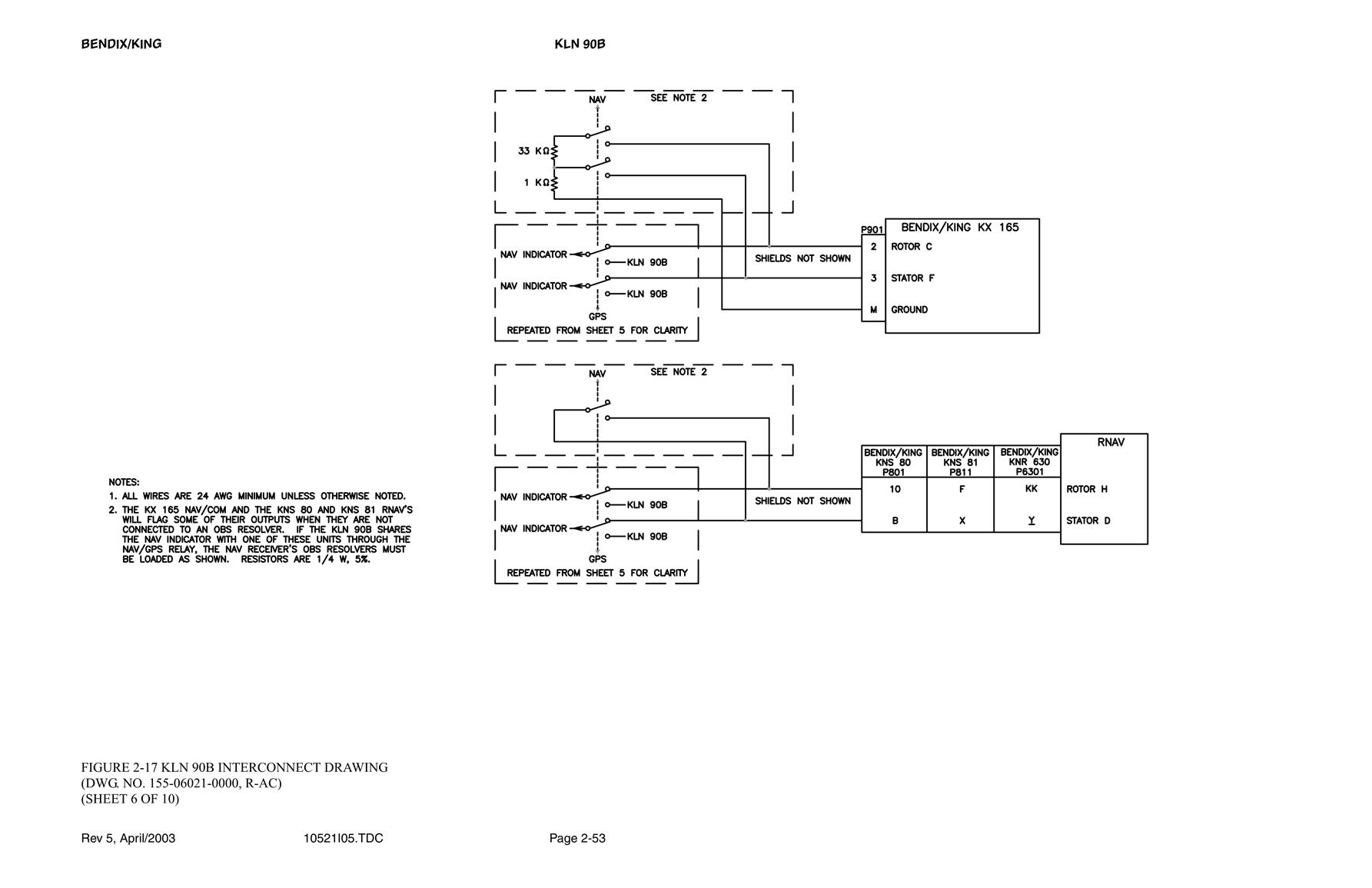 BENDIX/KING

KLN 90B

NAV

SEE NOTE 2

33 KΩ

1 KΩ

NAV INDICATOR

KLN 90B

NAV INDICATOR

KLN 90B

GPS

REPEATED FROM SHEET 5 FOR CLARITY

SHIELDS NOT SHOWN

P901

BENDIX/KING KX 165

2 ROTOR C

3 STATOR F

M GROUND

NAV

SEE NOTE 2

NAV INDICATOR

KLN 90B

NAV INDICATOR

KLN 90B

GPS

REPEATED FROM SHEET 5 FOR CLARITY

SHIELDS NOT SHOWN

| BENDIX/KING KNS 80 P801 | BENDIX/KING KNS 81 P811 | BENDIX/KING KNR 630 P6301 | RNAV |
|---|---|---|---|
| 10 | F | KK | ROTOR H |
| B | X | Y | STATOR D |

NOTES:
1. ALL WIRES ARE 24 AWG MINIMUM UNLESS OTHERWISE NOTED.
2. THE KX 165 NAV/COM AND THE KNS 80 AND KNS 81 RNAV'S WILL FLAG SOME OF THEIR OUTPUTS WHEN THEY ARE NOT CONNECTED TO AN OBS RESOLVER. IF THE KLN 90B SHARES THE NAV INDICATOR WITH ONE OF THESE UNITS THROUGH THE NAV/GPS RELAY, THE NAV RECEIVER'S OBS RESOLVERS MUST BE LOADED AS SHOWN. RESISTORS ARE 1/4 W, 5%.

FIGURE 2-17 KLN 90B INTERCONNECT DRAWING
(DWG. NO. 155-06021-0000, R-AC)
(SHEET 6 OF 10)

Rev 5, April/2003

10521I05.TDC

Page 2-53